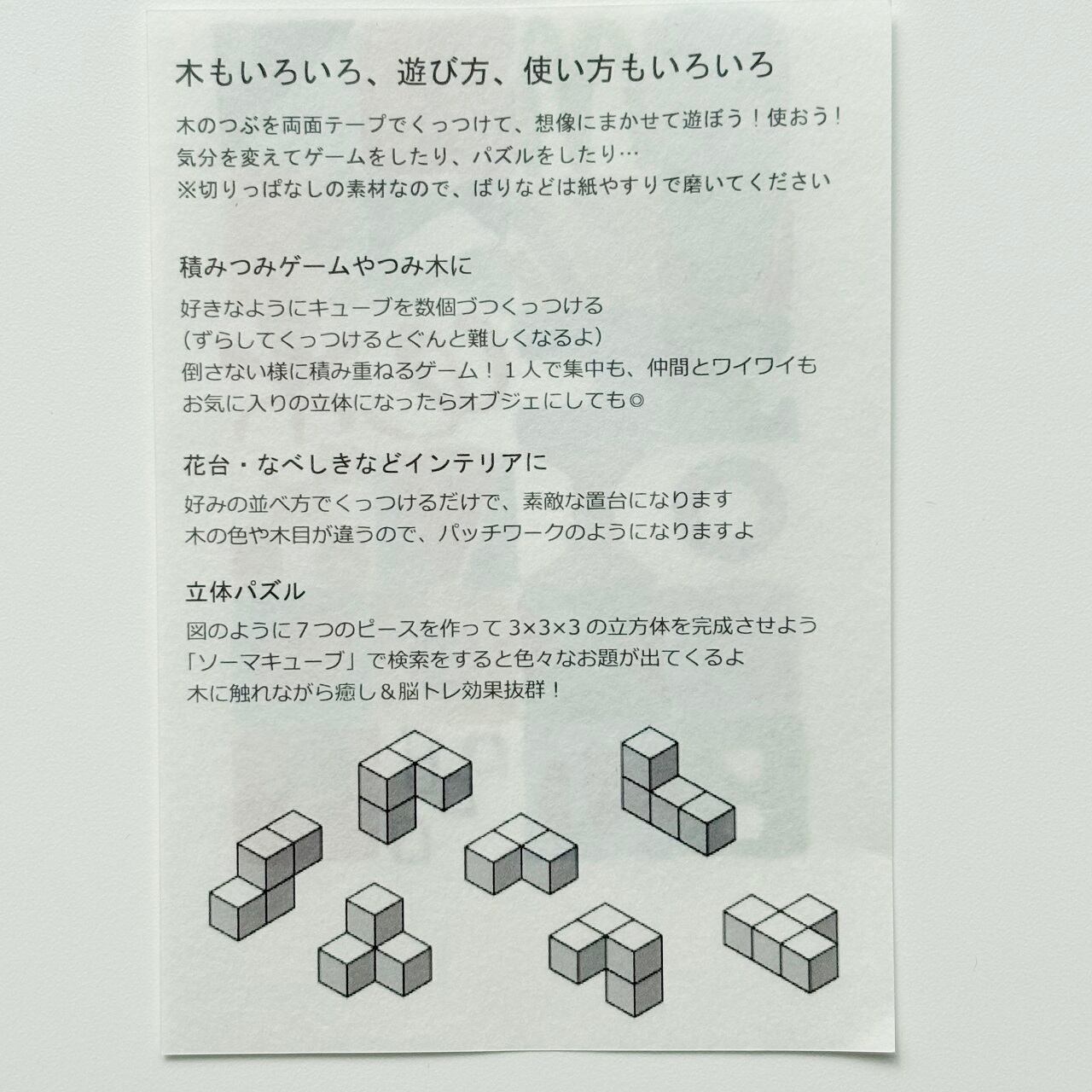 木もいろいろ、遊び方、使い方もいろいろ

木のつぶを両面テープでくっつけて、想像にまかせて遊ぼう！使おう！
気分を変えてゲームをしたり、パズルをしたり…
※切りっぱなしの素材なので、ばりなどは紙やすりで磨いてください

積みつみゲームやつみ木に

好きなようにキューブを数個づつくっつける
（ずらしてくっつけるとぐんと難しくなるよ）
倒さない様に積み重ねるゲーム！１人で集中も、仲間とワイワイも
お気に入りの立体になったらオブジェにしても◎

花台・なべしきなどインテリアに

好みの並べ方でくっつけるだけで、素敵な置台になります
木の色や木目が違うので、パッチワークのようになりますよ

立体パズル

図のように７つのピースを作って3×3×3の立方体を完成させよう
「ソーマキューブ」で検索をすると色々なお題が出てくるよ
木に触れながら癒し＆脳トレ効果抜群！